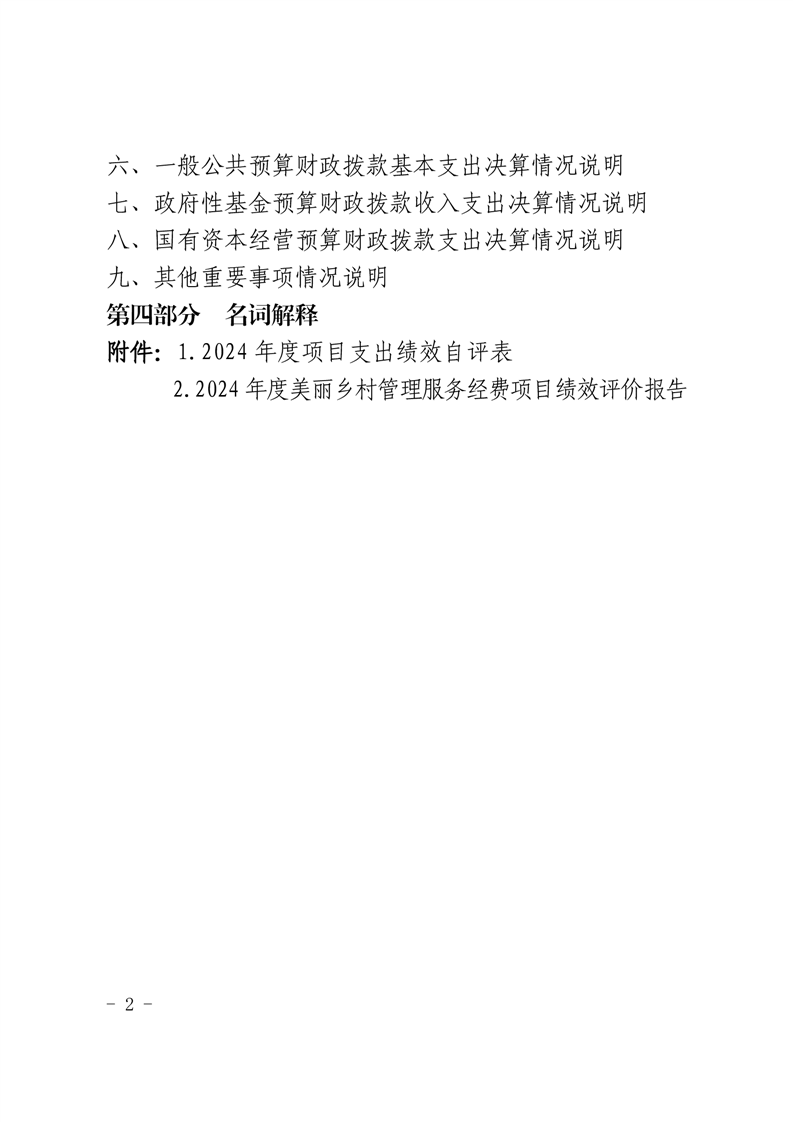 六、一般公共预算财政拨款基本支出决算情况说明
七、政府性基金预算财政拨款收入支出决算情况说明
八、国有资本经营预算财政拨款支出决算情况说明
九、其他重要事项情况说明
第四部分 名词解释
附件：1.2024年度项目支出绩效自评表
2.2024年度美丽乡村管理服务经费项目绩效评价报告

- 2 -